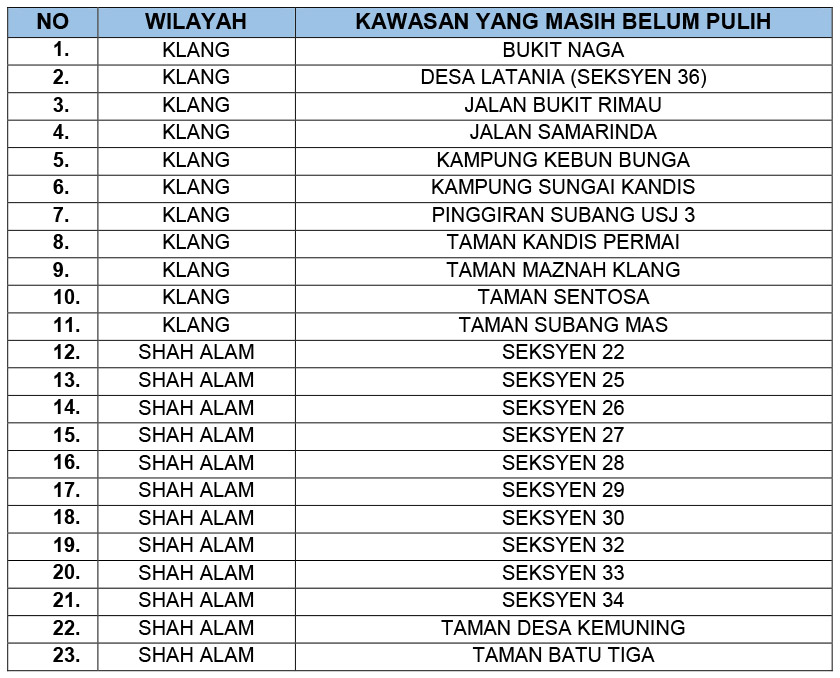 | NO | WILAYAH | KAWASAN YANG MASIH BELUM PULIH |
|---|---|---|
| 1. | KLANG | BUKIT NAGA |
| 2. | KLANG | DESA LATANIA (SEKSYEN 36) |
| 3. | KLANG | JALAN BUKIT RIMAU |
| 4. | KLANG | JALAN SAMARINDA |
| 5. | KLANG | KAMPUNG KEBUN BUNGA |
| 6. | KLANG | KAMPUNG SUNGAI KANDIS |
| 7. | KLANG | PINGGIRAN SUBANG USJ 3 |
| 8. | KLANG | TAMAN KANDIS PERMAI |
| 9. | KLANG | TAMAN MAZNAH KLANG |
| 10. | KLANG | TAMAN SENTOSA |
| 11. | KLANG | TAMAN SUBANG MAS |
| 12. | SHAH ALAM | SEKSYEN 22 |
| 13. | SHAH ALAM | SEKSYEN 25 |
| 14. | SHAH ALAM | SEKSYEN 26 |
| 15. | SHAH ALAM | SEKSYEN 27 |
| 16. | SHAH ALAM | SEKSYEN 28 |
| 17. | SHAH ALAM | SEKSYEN 29 |
| 18. | SHAH ALAM | SEKSYEN 30 |
| 19. | SHAH ALAM | SEKSYEN 32 |
| 20. | SHAH ALAM | SEKSYEN 33 |
| 21. | SHAH ALAM | SEKSYEN 34 |
| 22. | SHAH ALAM | TAMAN DESA KEMUNING |
| 23. | SHAH ALAM | TAMAN BATU TIGA |